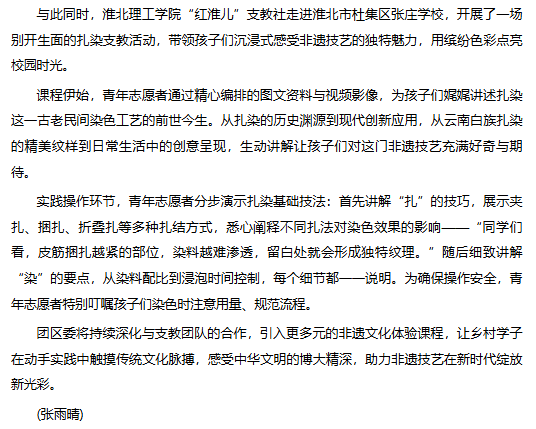 与此同时，淮北理工学院“红淮儿”支教社走进淮北市杜集区张庄学校，开展了一场别开生面的扎染支教活动，带领孩子们沉浸式感受非遗技艺的独特魅力，用缤纷色彩点亮校园时光。

课程伊始，青年志愿者通过精心编排的图文资料与视频影像，为孩子们娓娓讲述扎染这一古老民间染色工艺的前世今生。从扎染的历史渊源到现代创新应用，从云南白族扎染的精美纹样到日常生活中的创意呈现，生动讲解让孩子们对这门非遗技艺充满好奇与期待。

实践操作环节，青年志愿者分步演示扎染基础技法：首先讲解“扎”的技巧，展示夹扎、捆扎、折叠扎等多种扎结方式，悉心阐释不同扎法对染色效果的影响——“同学们看，皮筋捆扎越紧的部位，染料越难渗透，留白处就会形成独特纹理。”随后细致讲解“染”的要点，从染料配比到浸泡时间控制，每个细节都一一说明。为确保操作安全，青年志愿者特别叮嘱孩子们染色时注意用量、规范流程。

团区委将持续深化与支教团队的合作，引入更多元的非遗文化体验课程，让乡村学子在动手实践中触摸传统文化脉搏，感受中华文明的博大精深，助力非遗技艺在新时代绽放新光彩。

(张雨晴)